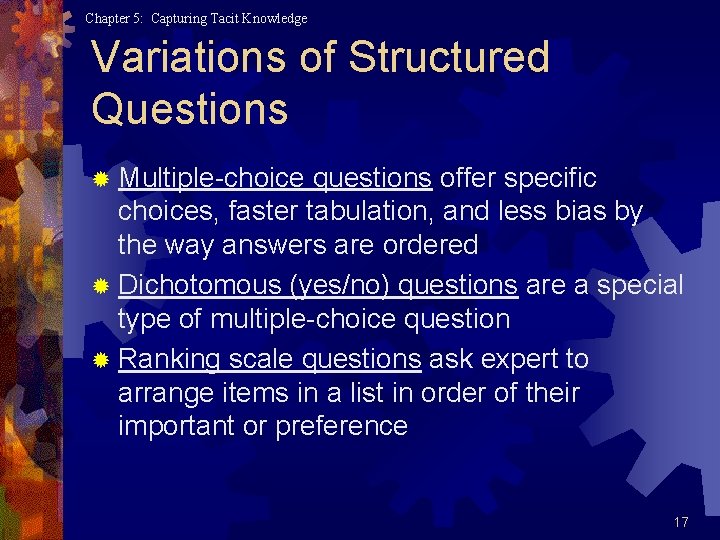 Chapter 5: Capturing Tacit Knowledge

Variations of Structured Questions

Multiple-choice questions offer specific choices, faster tabulation, and less bias by the way answers are ordered

Dichotomous (yes/no) questions are a special type of multiple-choice question

Ranking scale questions ask expert to arrange items in a list in order of their important or preference

17